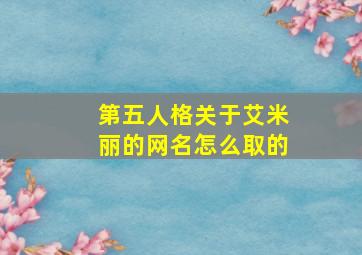 第五人格关于艾米丽的网名怎么取的